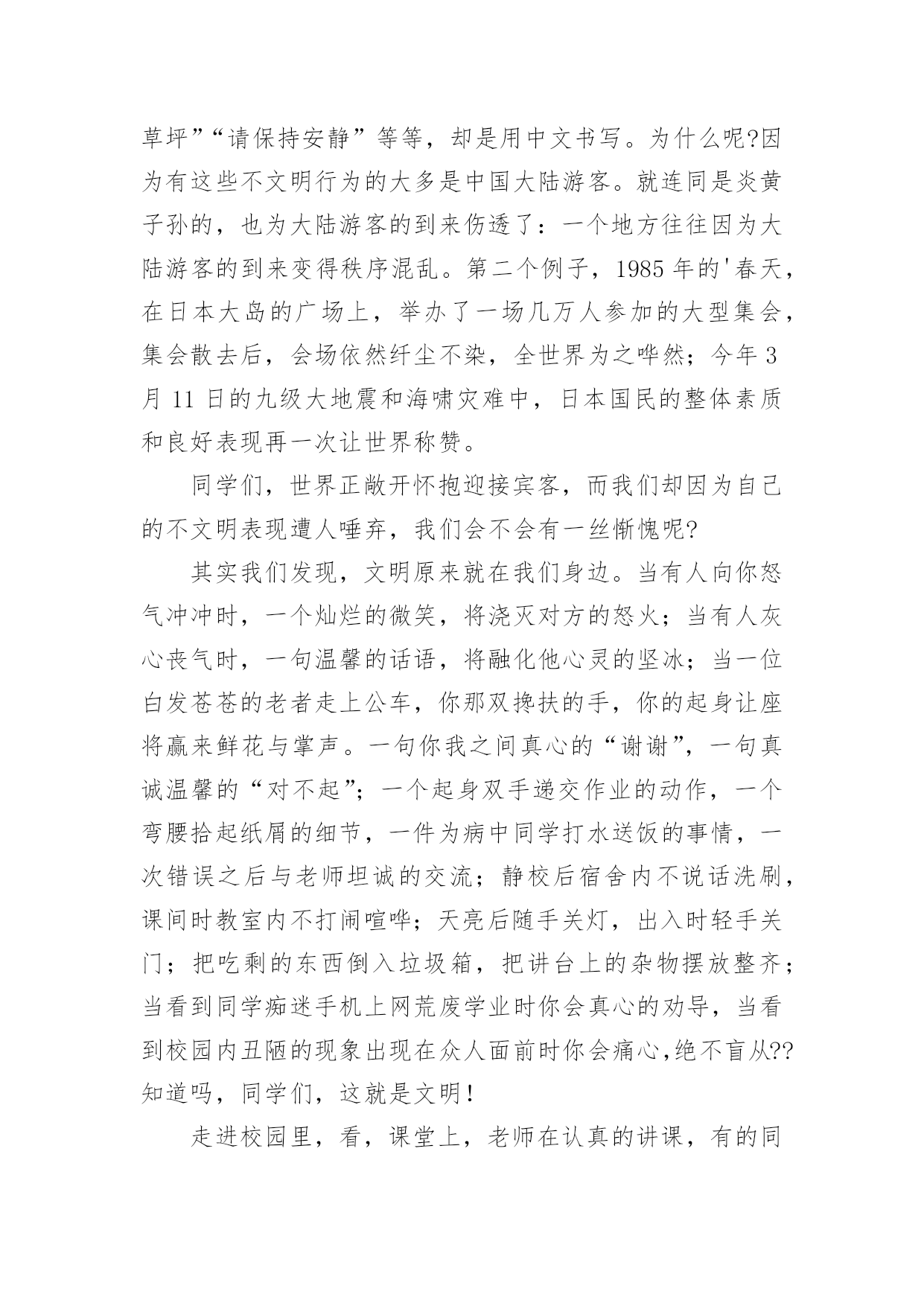 草坪”“请保持安静”等等，却是用中文书写。为什么呢?因为有这些不文明行为的大多是中国大陆游客。就连同是炎黄子孙的，也为大陆游客的到来伤透了：一个地方往往因为大陆游客的到来变得秩序混乱。第二个例子，1985 年的'春天，在日本大岛的广场上，举办了一场几万人参加的大型集会，集会散去后，会场依然纤尘不染，全世界为之哗然；今年 3 月 11 日的九级大地震和海啸灾难中，日本国民的整体素质和良好表现再一次让世界称赞。

同学们，世界正敞开怀抱迎接宾客，而我们却因为自己的不文明表现遭人唾弃，我们会不会有一丝惭愧呢?

其实我们发现，文明原来就在我们身边。当有人向你怒气冲冲时，一个灿烂的微笑，将浇灭对方的怒火；当有人灰心丧气时，一句温馨的话语，将融化他心灵的坚冰；当一位白发苍苍的老者走上公车，你那双搀扶的手，你的起身让座将赢来鲜花与掌声。一句你我之间真心的“谢谢”，一句真诚温馨的“对不起”；一个起身双手递交作业的动作，一个弯腰拾起纸屑的细节，一件为病中同学打水送饭的事情，一次错误之后与老师坦诚的交流；静校后宿舍内不说话洗刷，课间时教室内不打闹喧哗；天亮后随手关灯，出入时轻手关门；把吃剩的东西倒入垃圾箱，把讲台上的杂物摆放整齐；当看到同学痴迷手机上网荒废学业时你会真心的劝导，当看到校园内丑陋的现象出现在众人面前时你会痛心,绝不盲从??知道吗，同学们，这就是文明!

走进校园里，看，课堂上，老师在认真的讲课，有的同